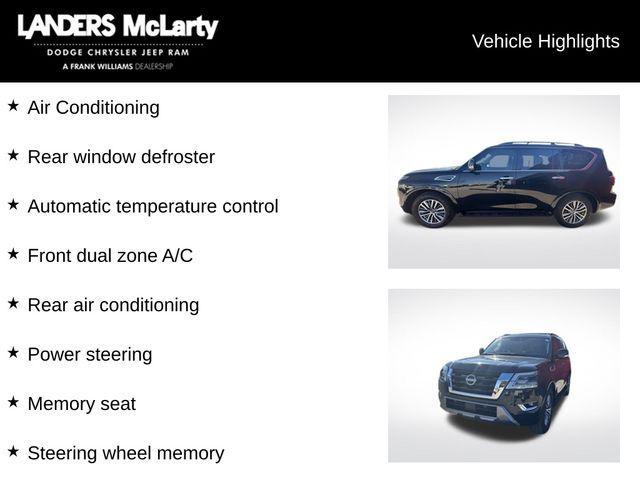 LANDERS McLarty
DODGE CHRYSLER JEEP RAM
A FRANK WILLIAMS DEALERSHIP

Vehicle Highlights

★ Air Conditioning

★ Rear window defroster

★ Automatic temperature control

★ Front dual zone A/C

★ Rear air conditioning

★ Power steering

★ Memory seat

★ Steering wheel memory